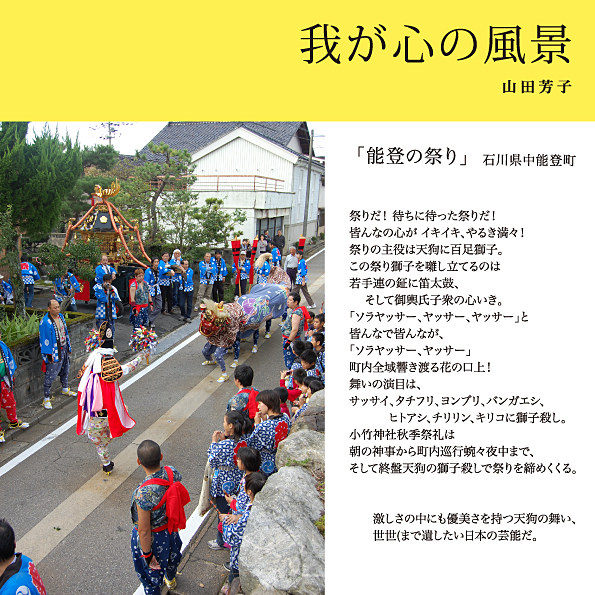 我が心の風景

山田芳子

「能登の祭り」 石川県中能登町

祭りだ！ 待ちに待った祭りだ！
皆んなの心が イキイキ、やるき満々！
祭りの主役は天狗に百足獅子。
この祭り獅子を囃し立てるのは
若手連の鉦に笛太鼓、
そして御輿氏子衆の心いき。
「ソラヤッサー、ヤッサー、ヤッサー」と
皆んなで皆んなが、
「ソラヤッサー、ヤッサー」
町内全域響き渡る花の口上！
舞いの演目は、
サッサイ、タチフリ、ヨンブリ、バンガエシ、
ヒトアシ、チリリン、キリコに獅子殺し。
小竹神社秋季祭礼は
朝の神事から町内巡行蜿々夜中まで、
そして終盤天狗の獅子殺しで祭りを締めくくる。

激しさの中にも優美さを持つ天狗の舞い、
世世(まで遺したい日本の芸能だ。